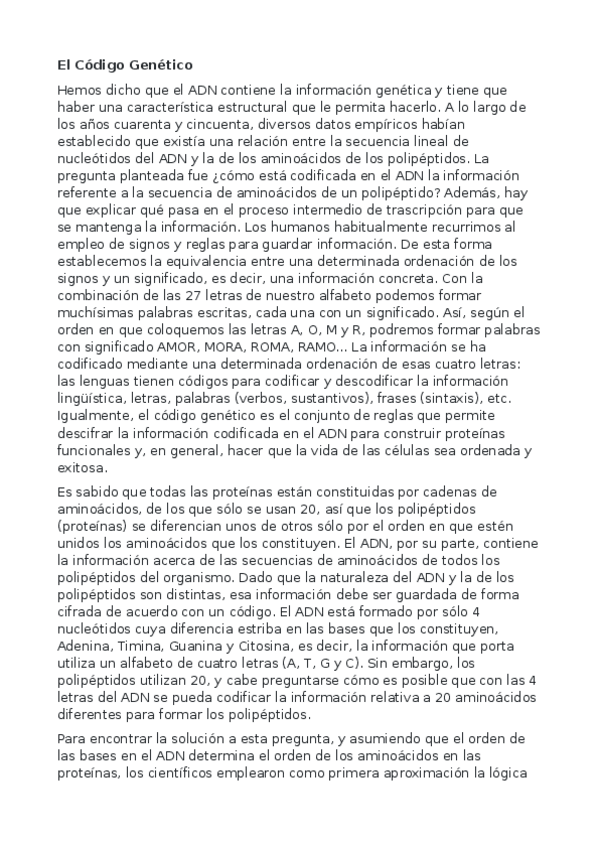 El Código Genético

Hemos dicho que el ADN contiene la información genética y tiene que haber una característica estructural que le permita hacerlo. A lo largo de los años cuarenta y cincuenta, diversos datos empíricos habían establecido que existía una relación entre la secuencia lineal de nucleótidos del ADN y la de los aminoácidos de los polipéptidos. La pregunta planteada fue ¿cómo está codificada en el ADN la información referente a la secuencia de aminoácidos de un polipéptido? Además, hay que explicar qué pasa en el proceso intermedio de trascripción para que se mantenga la información. Los humanos habitualmente recurrimos al empleo de signos y reglas para guardar información. De esta forma establecemos la equivalencia entre una determinada ordenación de los signos y un significado, es decir, una información concreta. Con la combinación de las 27 letras de nuestro alfabeto podemos formar muchísimas palabras escritas, cada una con un significado. Así, según el orden en que coloquemos las letras A, O, M y R, podremos formar palabras con significado AMOR, MORA, ROMA, RAMO... La información se ha codificado mediante una determinada ordenación de esas cuatro letras: las lenguas tienen códigos para codificar y descodificar la información lingüística, letras, palabras (verbos, sustantivos), frases (sintaxis), etc. Igualmente, el código genético es el conjunto de reglas que permite descifrar la información codificada en el ADN para construir proteínas funcionales y, en general, hacer que la vida de las células sea ordenada y exitosa.

Es sabido que todas las proteínas están constituidas por cadenas de aminoácidos, de los que sólo se usan 20, así que los polipéptidos (proteínas) se diferencian unos de otros sólo por el orden en que estén unidos los aminoácidos que los constituyen. El ADN, por su parte, contiene la información acerca de las secuencias de aminoácidos de todos los polipéptidos del organismo. Dado que la naturaleza del ADN y la de los polipéptidos son distintas, esa información debe ser guardada de forma cifrada de acuerdo con un código. El ADN está formado por sólo 4 nucleótidos cuya diferencia estriba en las bases que los constituyen, Adenina, Timina, Guanina y Citosina, es decir, la información que porta utiliza un alfabeto de cuatro letras (A, T, G y C). Sin embargo, los polipéptidos utilizan 20, y cabe preguntarse cómo es posible que con las 4 letras del ADN se pueda codificar la información relativa a 20 aminoácidos diferentes para formar los polipéptidos.

Para encontrar la solución a esta pregunta, y asumiendo que el orden de las bases en el ADN determina el orden de los aminoácidos en las proteínas, los científicos emplearon como primera aproximación la lógica